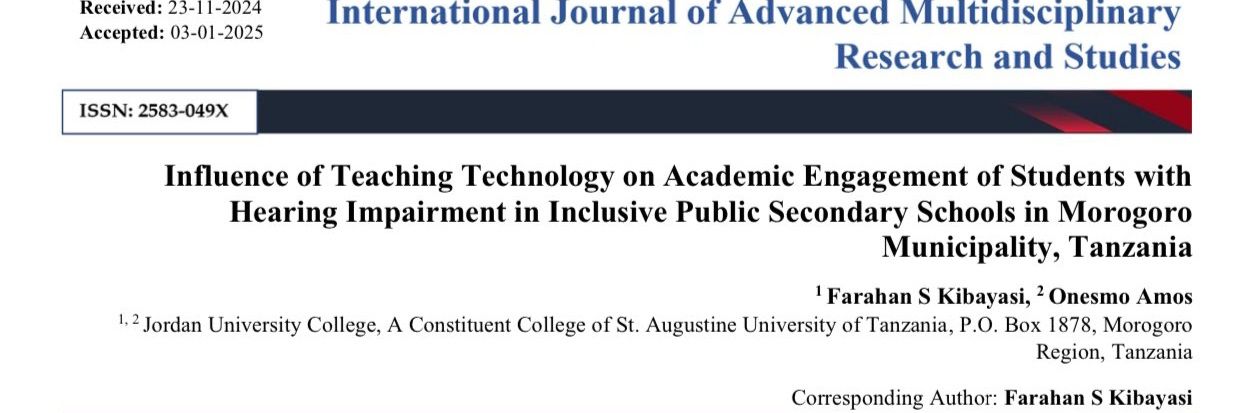 Received: 23-11-2024
Accepted: 03-01-2025

International Journal of Advanced Multidisciplinary Research and Studies

ISSN: 2583-049X

Influence of Teaching Technology on Academic Engagement of Students with Hearing Impairment in Inclusive Public Secondary Schools in Morogoro Municipality, Tanzania

$^{1}$ Farahan S Kibayasi, $^{2}$ Onesmo Amos

$^{1, 2}$ Jordan University College, A Constituent College of St. Augustine University of Tanzania, P.O. Box 1878, Morogoro Region, Tanzania

Corresponding Author: Farahan S Kibayasi